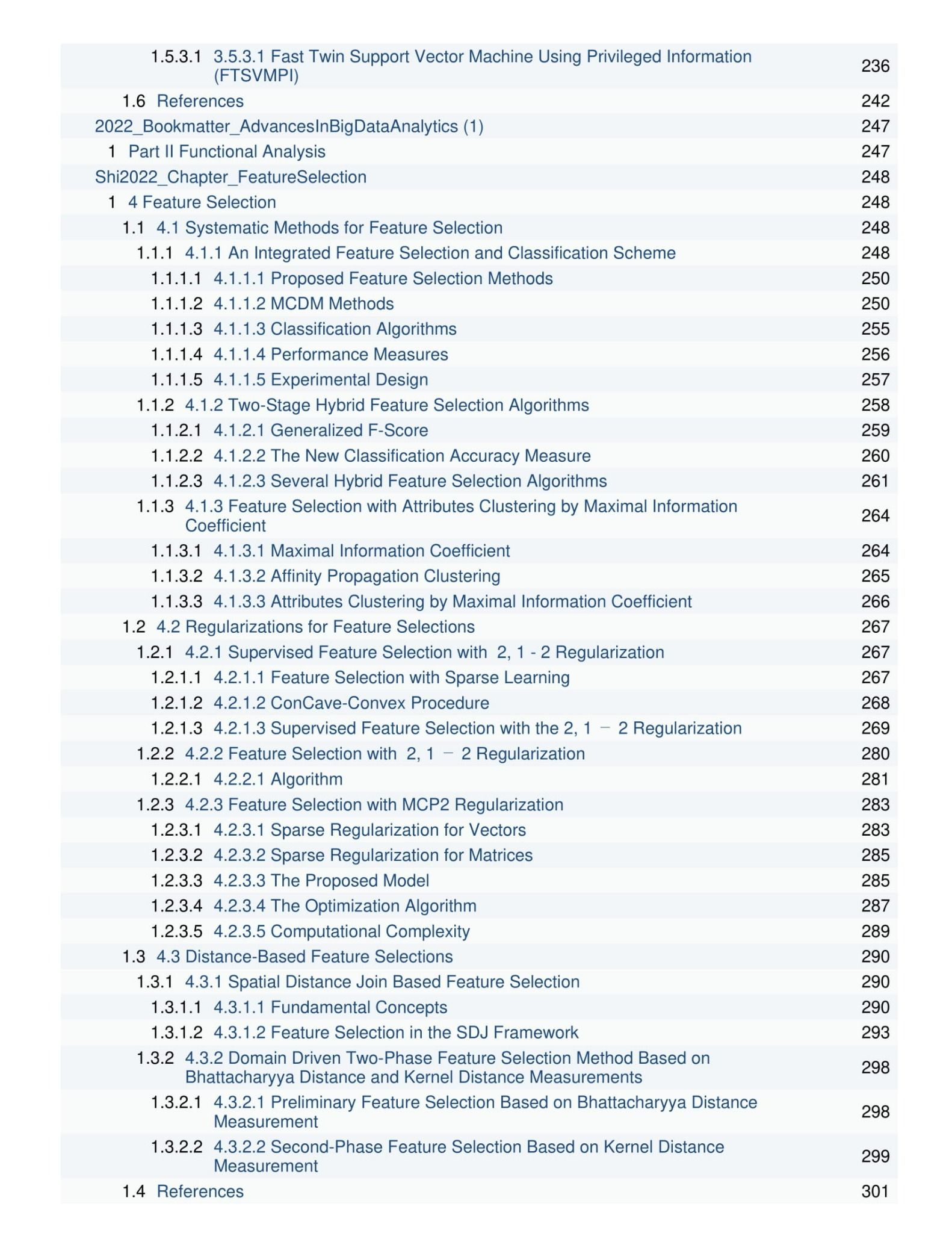 1.5.3.1 3.5.3.1 Fast Twin Support Vector Machine Using Privileged Information (FTSVMPI) 236
1.6 References 242
2022_Bookmatter_AdvancesInBigDataAnalytics (1) 247
1 Part II Functional Analysis 247
Shi2022_Chapter_FeatureSelection 248
1 4 Feature Selection 248
1.1 4.1 Systematic Methods for Feature Selection 248
1.1.1 4.1.1 An Integrated Feature Selection and Classification Scheme 248
1.1.1.1 4.1.1.1 Proposed Feature Selection Methods 250
1.1.1.2 4.1.1.2 MCDM Methods 250
1.1.1.3 4.1.1.3 Classification Algorithms 255
1.1.1.4 4.1.1.4 Performance Measures 256
1.1.1.5 4.1.1.5 Experimental Design 257
1.1.2 4.1.2 Two-Stage Hybrid Feature Selection Algorithms 258
1.1.2.1 4.1.2.1 Generalized F-Score 259
1.1.2.2 4.1.2.2 The New Classification Accuracy Measure 260
1.1.2.3 4.1.2.3 Several Hybrid Feature Selection Algorithms 261
1.1.3 4.1.3 Feature Selection with Attributes Clustering by Maximal Information Coefficient 264
1.1.3.1 4.1.3.1 Maximal Information Coefficient 264
1.1.3.2 4.1.3.2 Affinity Propagation Clustering 265
1.1.3.3 4.1.3.3 Attributes Clustering by Maximal Information Coefficient 266
1.2 4.2 Regularizations for Feature Selections 267
1.2.1 4.2.1 Supervised Feature Selection with 2, 1 - 2 Regularization 267
1.2.1.1 4.2.1.1 Feature Selection with Sparse Learning 267
1.2.1.2 4.2.1.2 ConCave-Convex Procedure 268
1.2.1.3 4.2.1.3 Supervised Feature Selection with the 2, 1 − 2 Regularization 269
1.2.2 4.2.2 Feature Selection with 2, 1 − 2 Regularization 280
1.2.2.1 4.2.2.1 Algorithm 281
1.2.3 4.2.3 Feature Selection with MCP2 Regularization 283
1.2.3.1 4.2.3.1 Sparse Regularization for Vectors 283
1.2.3.2 4.2.3.2 Sparse Regularization for Matrices 285
1.2.3.3 4.2.3.3 The Proposed Model 285
1.2.3.4 4.2.3.4 The Optimization Algorithm 287
1.2.3.5 4.2.3.5 Computational Complexity 289
1.3 4.3 Distance-Based Feature Selections 290
1.3.1 4.3.1 Spatial Distance Join Based Feature Selection 290
1.3.1.1 4.3.1.1 Fundamental Concepts 290
1.3.1.2 4.3.1.2 Feature Selection in the SDJ Framework 293
1.3.2 4.3.2 Domain Driven Two-Phase Feature Selection Method Based on Bhattacharyya Distance and Kernel Distance Measurements 298
1.3.2.1 4.3.2.1 Preliminary Feature Selection Based on Bhattacharyya Distance Measurement 298
1.3.2.2 4.3.2.2 Second-Phase Feature Selection Based on Kernel Distance Measurement 299
1.4 References 301